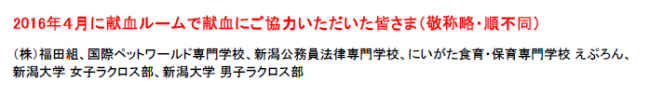 2016年４月に献血ルームで献血にご協力いただいた皆さま（敬称略・順不同）

（株）福田組、国際ペットワールド専門学校、新潟公務員法律専門学校、にいがた食育・保育専門学校 えぷろん、新潟大学 女子ラクロス部、新潟大学 男子ラクロス部